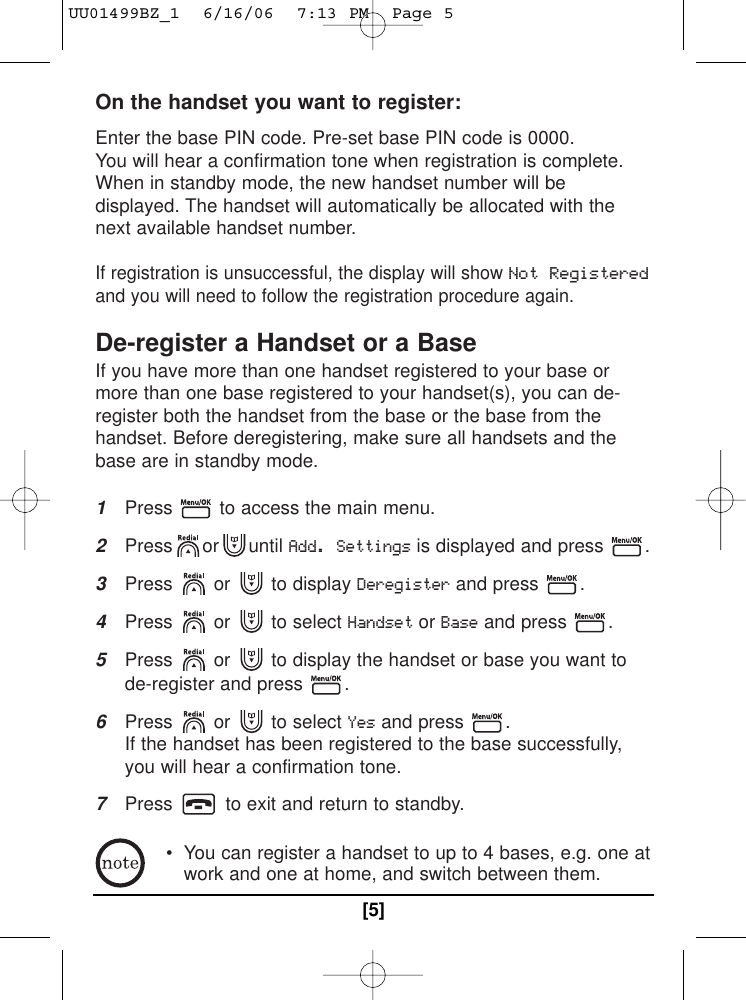 UU01499BZ_1 6/16/06 7:13 PM Page 5

On the handset you want to register:

Enter the base PIN code. Pre-set base PIN code is 0000. You will hear a confirmation tone when registration is complete. When in standby mode, the new handset number will be displayed. The handset will automatically be allocated with the next available handset number.

If registration is unsuccessful, the display will show Not Registered and you will need to follow the registration procedure again.

De-register a Handset or a Base

If you have more than one handset registered to your base or more than one base registered to your handset(s), you can de-register both the handset from the base or the base from the handset. Before deregistering, make sure all handsets and the base are in standby mode.

1 Press Menu/OK to access the main menu.

2 Press Redial or until Add. Settings is displayed and press Menu/OK.

3 Press Redial or to display Deregister and press Menu/OK.

4 Press Redial or to select Handset or Base and press Menu/OK.

5 Press Redial or to display the handset or base you want to de-register and press Menu/OK.

6 Press Redial or to select Yes and press Menu/OK.
If the handset has been registered to the base successfully, you will hear a confirmation tone.

7 Press to exit and return to standby.

note
• You can register a handset to up to 4 bases, e.g. one at work and one at home, and switch between them.

[5]